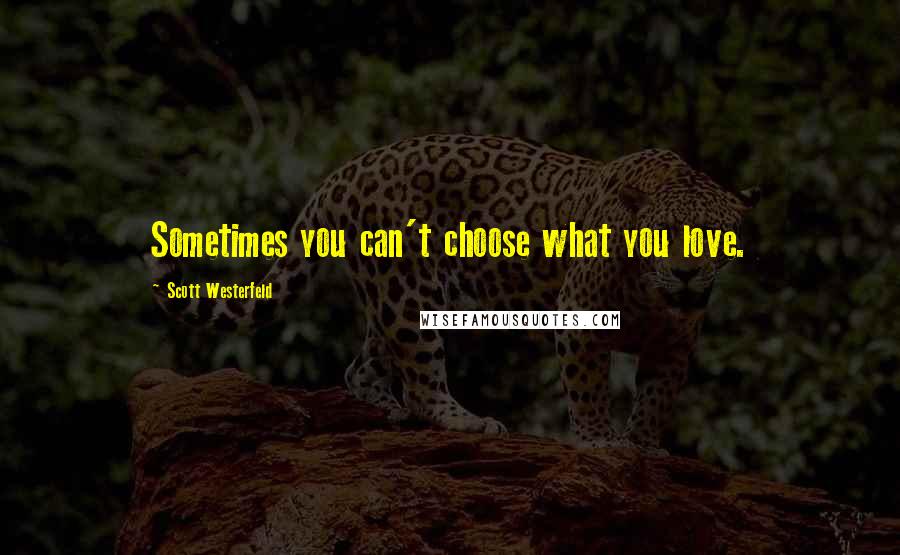 Sometimes you can't choose what you love.

~ Scott Westerfeld

WISEFAMOUSQUOTES.COM